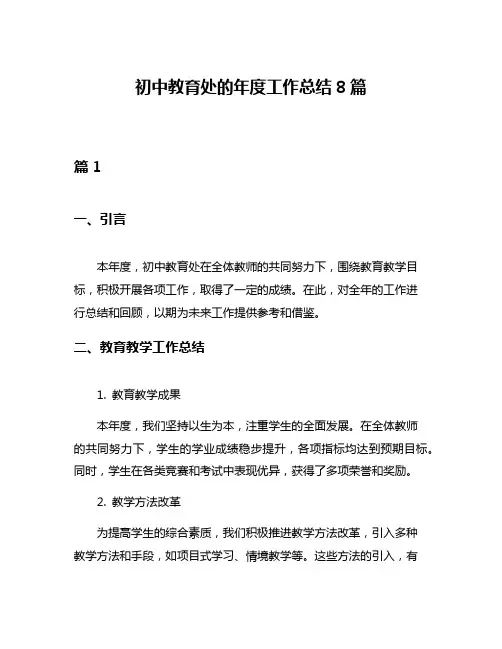 初中教育处的年度工作总结 8 篇

篇 1

一、引言

本年度，初中教育处在全体教师的共同努力下，围绕教育教学目标，积极开展各项工作，取得了一定的成绩。在此，对全年的工作进行总结和回顾，以期为未来工作提供参考和借鉴。

二、教育教学工作总结

1. 教育教学成果

本年度，我们坚持以生为本，注重学生的全面发展。在全体教师的共同努力下，学生的学业成绩稳步提升，各项指标均达到预期目标。同时，学生在各类竞赛和考试中表现优异，获得了多项荣誉和奖励。

2. 教学方法改革

为提高学生的综合素质，我们积极推进教学方法改革，引入多种教学方法和手段，如项目式学习、情境教学等。这些方法的引入，有